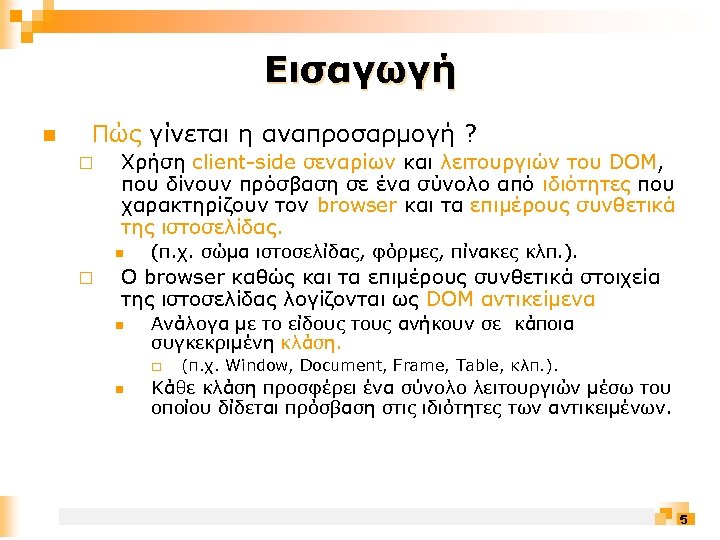 Εισαγωγή

Πώς γίνεται η αναπροσαρμογή ?

Χρήση client-side σεναρίων και λειτουργιών του DOM, που δίνουν πρόσβαση σε ένα σύνολο από ιδιότητες που χαρακτηρίζουν τον browser και τα επιμέρους συνθετικά της ιστοσελίδας.

(π.χ. σώμα ιστοσελίδας, φόρμες, πίνακες κλπ.).

Ο browser καθώς και τα επιμέρους συνθετικά στοιχεία της ιστοσελίδας λογίζονται ως DOM αντικείμενα

Ανάλογα με το είδους τους ανήκουν σε κάποια συγκεκριμένη κλάση.

(π.χ. Window, Document, Frame, Table, κλπ.).

Κάθε κλάση προσφέρει ένα σύνολο λειτουργιών μέσω του οποίου δίδεται πρόσβαση στις ιδιότητες των αντικειμένων.

5